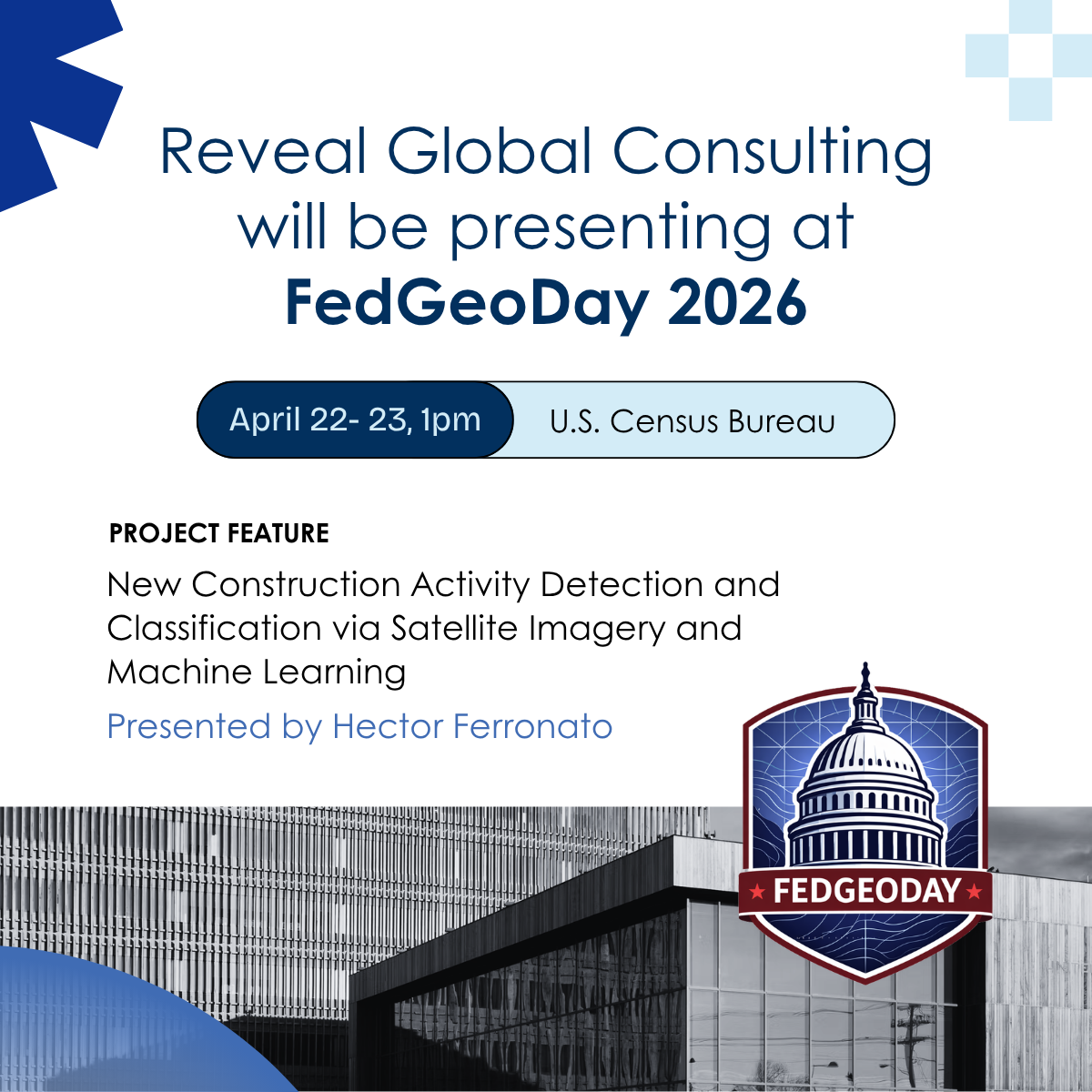 Reveal Global Consulting will be presenting at FedGeoDay 2026

April 22- 23, 1pm

U.S. Census Bureau

PROJECT FEATURE

New Construction Activity Detection and Classification via Satellite Imagery and Machine Learning

Presented by Hector Ferronato

FEDGEODAY